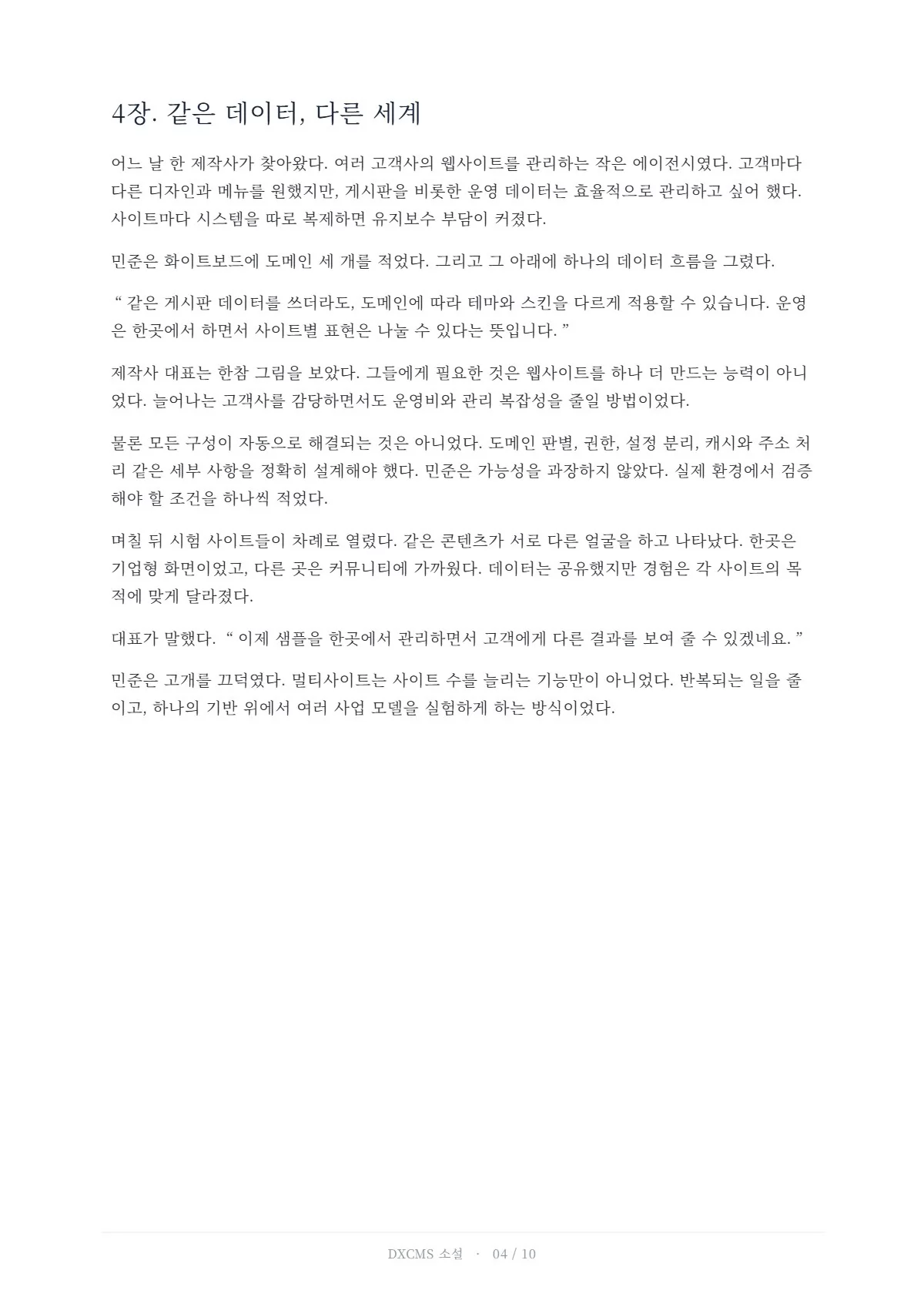 4장. 같은 데이터, 다른 세계

어느 날 한 제작사가 찾아왔다. 여러 고객사의 웹사이트를 관리하는 작은 에이전시였다. 고객마다 다른 디자인과 메뉴를 원했지만, 게시판을 비롯한 운영 데이터는 효율적으로 관리하고 싶어 했다. 사이트마다 시스템을 따로 복제하면 유지보수 부담이 커졌다.

민준은 화이트보드에 도메인 세 개를 적었다. 그리고 그 아래에 하나의 데이터 흐름을 그렸다.

" 같은 게시판 데이터를 쓰더라도, 도메인에 따라 테마와 스킨을 다르게 적용할 수 있습니다. 운영은 한곳에서 하면서 사이트별 표현은 나눌 수 있다는 뜻입니다. "

제작사 대표는 한참 그림을 보았다. 그들에게 필요한 것은 웹사이트를 하나 더 만드는 능력이 아니었다. 늘어나는 고객사를 감당하면서도 운영비와 관리 복잡성을 줄일 방법이었다.

물론 모든 구성이 자동으로 해결되는 것은 아니었다. 도메인 판별, 권한, 설정 분리, 캐시와 주소 처리 같은 세부 사항을 정확히 설계해야 했다. 민준은 가능성을 과장하지 않았다. 실제 환경에서 검증해야 할 조건을 하나씩 적었다.

며칠 뒤 시험 사이트들이 차례로 열렸다. 같은 콘텐츠가 서로 다른 얼굴을 하고 나타났다. 한곳은 기업형 화면이었고, 다른 곳은 커뮤니티에 가까웠다. 데이터는 공유했지만 경험은 각 사이트의 목적에 맞게 달라졌다.

대표가 말했다. " 이제 샘플을 한곳에서 관리하면서 고객에게 다른 결과를 보여 줄 수 있겠네요. "

민준은 고개를 끄덕였다. 멀티사이트는 사이트 수를 늘리는 기능만이 아니었다. 반복되는 일을 줄이고, 하나의 기반 위에서 여러 사업 모델을 실험하게 하는 방식이었다.

DXCMS 소설 · 04 / 10